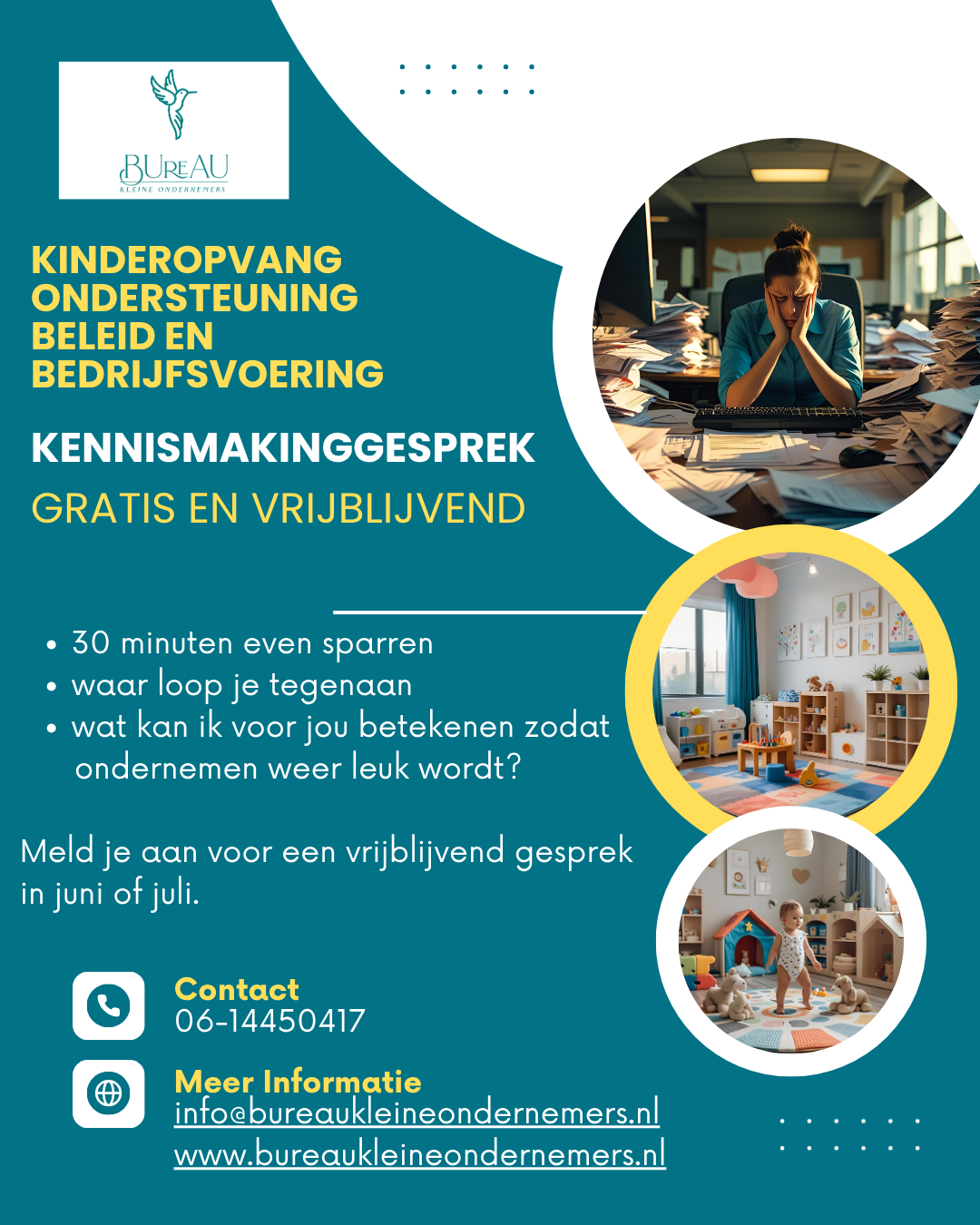 BUREAU
KLEINE ONDERNEMERS

KINDEROPVANG
ONDERSTEUNING
BELEID EN
BEDRIJFSVOERING

KENNISMAKINGGESPREK

GRATIS EN VRIJBLIJVEND

• 30 minuten even sparren
• waar loop je tegenaan
• wat kan ik voor jou betekenen zodat ondernemen weer leuk wordt?

Meld je aan voor een vrijblijvend gesprek in juni of juli.

Contact
06-14450417

Meer Informatie
info@bureaukleineondernemers.nl
www.bureaukleineondernemers.nl